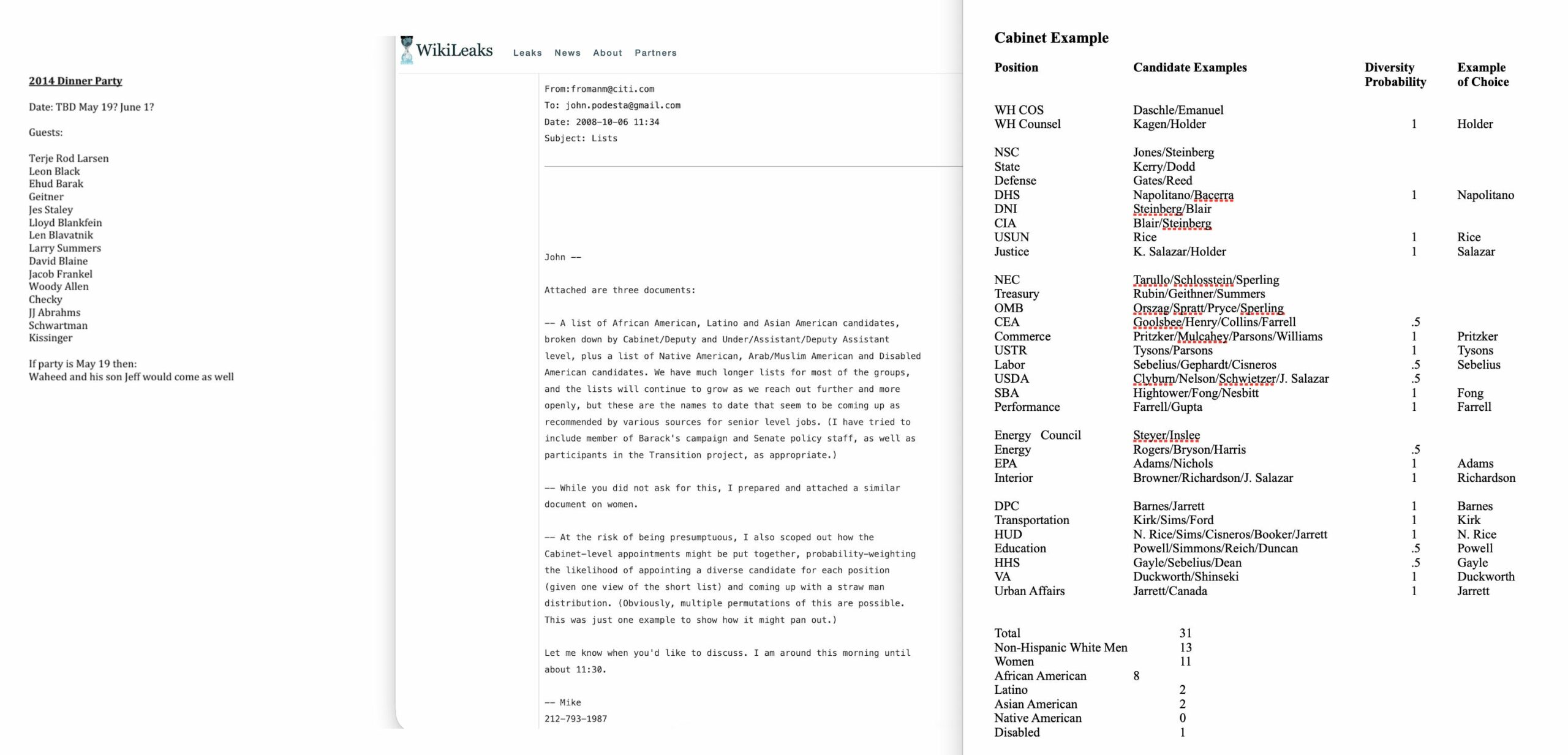 2014 Dinner Party

Date: TBD May 19? June 1?

Guests:

Terje Rod Larsen
Leon Black
Ehud Barak
Geitner
Jes Staley
Lloyd Blankfein
Len Blavatnik
Larry Summers
David Blaine
Jacob Frankel
Woody Allen
Checky
JJ Abrahms
Schwartman
Kissinger

If party is May 19 then:
Waheed and his son Jeff would come as well

WikiLeaks Leaks News About Partners

From:fromanm@citi.com
To: john.podesta@gmail.com
Date: 2008-10-06 11:34
Subject: Lists

John --

Attached are three documents:

-- A list of African American, Latino and Asian American candidates, broken down by Cabinet/Deputy and Under/Assistant/Deputy Assistant level, plus a list of Native American, Arab/Muslim American and Disabled American candidates. We have much longer lists for most of the groups, and the lists will continue to grow as we reach out further and more openly, but these are the names to date that seem to be coming up as recommended by various sources for senior level jobs. (I have tried to include member of Barack's campaign and Senate policy staff, as well as participants in the Transition project, as appropriate.)

-- While you did not ask for this, I prepared and attached a similar document on women.

-- At the risk of being presumptuous, I also scoped out how the Cabinet-level appointments might be put together, probability-weighting the likelihood of appointing a diverse candidate for each position (given one view of the short list) and coming up with a straw man distribution. (Obviously, multiple permutations of this are possible. This was just one example to show how it might pan out.)

Let me know when you'd like to discuss. I am around this morning until about 11:30.

-- Mike
212-793-1987

Cabinet Example

| Position | Candidate Examples | Diversity Probability | Example of Choice |
|---|---|---|---|
| WH COS | Daschle/Emanuel | | |
| WH Counsel | Kagen/Holder | 1 | Holder |
| NSC | Jones/Steinberg | | |
| State | Kerry/Dodd | | |
| Defense | Gates/Reed | | |
| DHS | Napolitano/Bacerra | 1 | Napolitano |
| DNI | Steinberg/Blair | | |
| CIA | Blair/Steinberg | | |
| USUN | Rice | 1 | Rice |
| Justice | K. Salazar/Holder | 1 | Salazar |
| NEC | Tarullo/Schlosstein/Sperling | | |
| Treasury | Rubin/Geithner/Summers | | |
| OMB | Orszag/Spratt/Pryce/Sperling | | |
| CEA | Goolsbee/Henry/Collins/Farrell | .5 | |
| Commerce | Pritzker/Mulcahey/Parsons/Williams | 1 | Pritzker |
| USTR | Tysons/Parsons | 1 | Tysons |
| Labor | Sebelius/Gephardt/Cisneros | .5 | Sebelius |
| USDA | Clyburn/Nelson/Schwietzer/J. Salazar | .5 | |
| SBA | Hightower/Fong/Nesbitt | 1 | Fong |
| Performance | Farrell/Gupta | 1 | Farrell |
| Energy Council | Steyer/Inslee | | |
| Energy | Rogers/Bryson/Harris | .5 | |
| EPA | Adams/Nichols | 1 | Adams |
| Interior | Browner/Richardson/J. Salazar | 1 | Richardson |
| DPC | Barnes/Jarrett | 1 | Barnes |
| Transportation | Kirk/Sims/Ford | 1 | Kirk |
| HUD | N. Rice/Sims/Cisneros/Booker/Jarrett | 1 | N. Rice |
| Education | Powell/Simmons/Reich/Duncan | .5 | Powell |
| HHS | Gayle/Sebelius/Dean | .5 | Gayle |
| VA | Duckworth/Shinseki | 1 | Duckworth |
| Urban Affairs | Jarrett/Canada | 1 | Jarrett |

| | |
|---|---|
| Total | 31 |
| Non-Hispanic White Men | 13 |
| Women | 11 |
| African American | 8 |
| Latino | 2 |
| Asian American | 2 |
| Native American | 0 |
| Disabled | 1 |